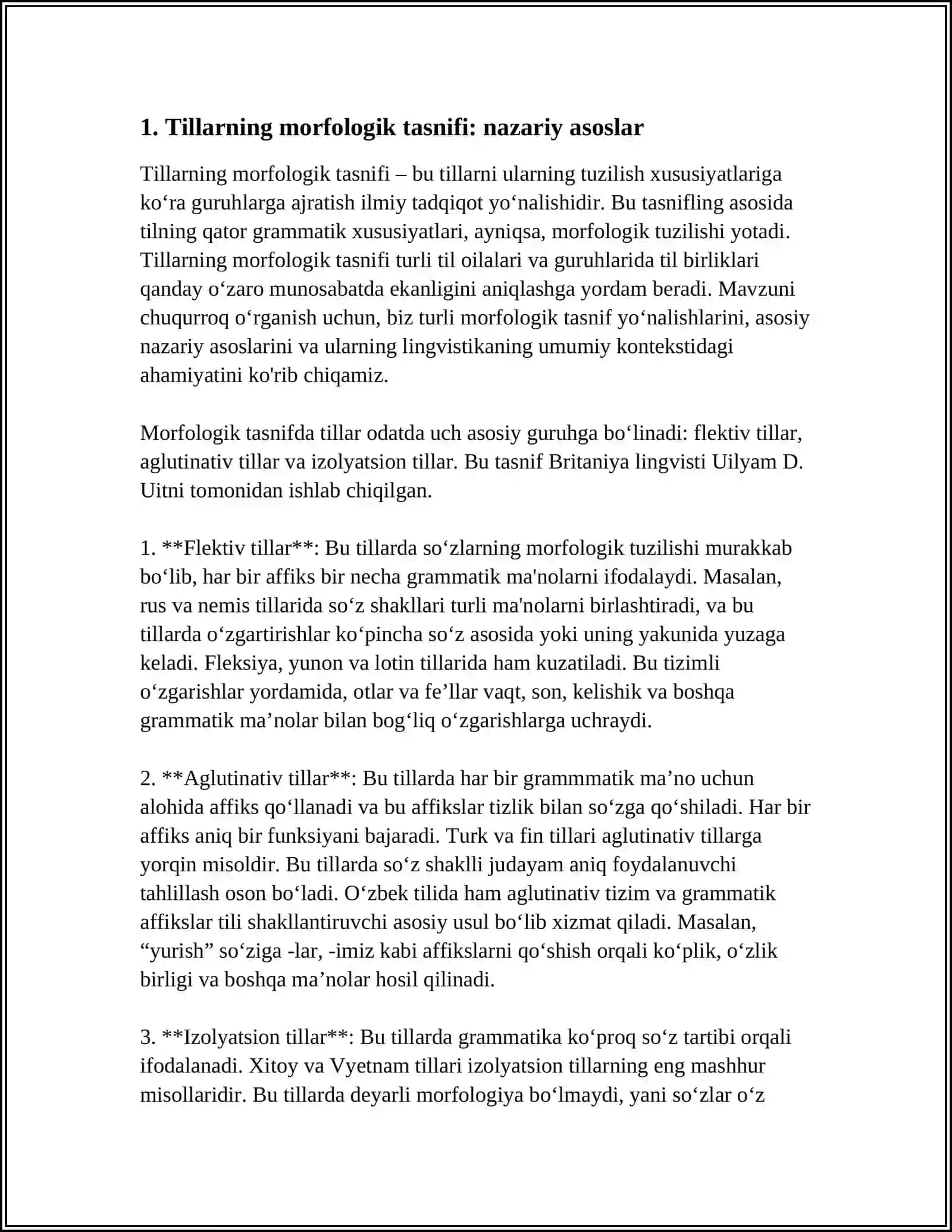 1. Tillarning morfologik tasnifi: nazariy asoslar

Tillarning morfologik tasnifi – bu tillarni ularning tuzilish xususiyatlariga ko'ra guruhlarga ajratish ilmiy tadqiqot yo'nalishidir. Bu tasnifling asosida tilning qator grammatik xususiyatlari, ayniqsa, morfologik tuzilishi yotadi. Tillarning morfologik tasnifi turli til oilalari va guruhlarida til birliklari qanday o'zaro munosabatda ekanligini aniqlashga yordam beradi. Mavzuni chuqurroq o'rganish uchun, biz turli morfologik tasnif yo'nalishlarini, asosiy nazariy asoslarini va ularning lingvistikaning umumiy kontekstidagi ahamiyatini ko'rib chiqamiz.

Morfologik tasnifda tillar odatda uch asosiy guruhga bo'linadi: flektiv tillar, aglutinativ tillar va izolyatsion tillar. Bu tasnif Britaniya lingvisti Uilyam D. Uitni tomonidan ishlab chiqilgan.

1. **Flektiv tillar**: Bu tillarda so'zlarning morfologik tuzilishi murakkab bo'lib, har bir affiks bir necha grammatik ma'nolarni ifodalaydi. Masalan, rus va nemis tillarida so'z shakllari turli ma'nolarni birlashtiradi, va bu tillarda o'zgartirishlar ko'pincha so'z asosida yoki uning yakunida yuzaga keladi. Fleksiya, yunon va lotin tillarida ham kuzatiladi. Bu tizimli o'zgarishlar yordamida, otlar va fe'llar vaqt, son, kelishik va boshqa grammatik ma'nolar bilan bog'liq o'zgarishlarga uchraydi.

2. **Aglutinativ tillar**: Bu tillarda har bir grammmatik ma'no uchun alohida affiks qo'llanadi va bu affikslar tizlik bilan so'zga qo'shiladi. Har bir affiks aniq bir funksiyani bajaradi. Turk va fin tillari aglutinativ tillarga yorqin misoldir. Bu tillarda so'z shaklli judayam aniq foydalanuvchi tahlillash oson bo'ladi. O'zbek tilida ham aglutinativ tizim va grammatik affikslar tili shakllantiruvchi asosiy usul bo'lib xizmat qiladi. Masalan, "yurish" so'ziga -lar, -imiz kabi affikslarni qo'shish orqali ko'plik, o'zlik birligi va boshqa ma'nolar hosil qilinadi.

3. **Izolyatsion tillar**: Bu tillarda grammatika ko'proq so'z tartibi orqali ifodalanadi. Xitoy va Vyetnam tillari izolyatsion tillarning eng mashhur misollaridir. Bu tillarda deyarli morfologiya bo'lmaydi, yani so'zlar o'z